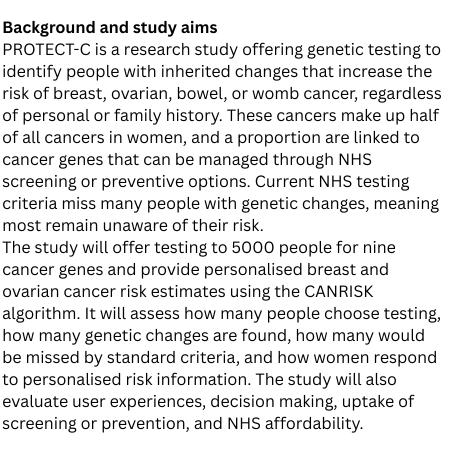 **Background and study aims**
PROTECT-C is a research study offering genetic testing to identify people with inherited changes that increase the risk of breast, ovarian, bowel, or womb cancer, regardless of personal or family history. These cancers make up half of all cancers in women, and a proportion are linked to cancer genes that can be managed through NHS screening or preventive options. Current NHS testing criteria miss many people with genetic changes, meaning most remain unaware of their risk.
The study will offer testing to 5000 people for nine cancer genes and provide personalised breast and ovarian cancer risk estimates using the CANRISK algorithm. It will assess how many people choose testing, how many genetic changes are found, how many would be missed by standard criteria, and how women respond to personalised risk information. The study will also evaluate user experiences, decision making, uptake of screening or prevention, and NHS affordability.